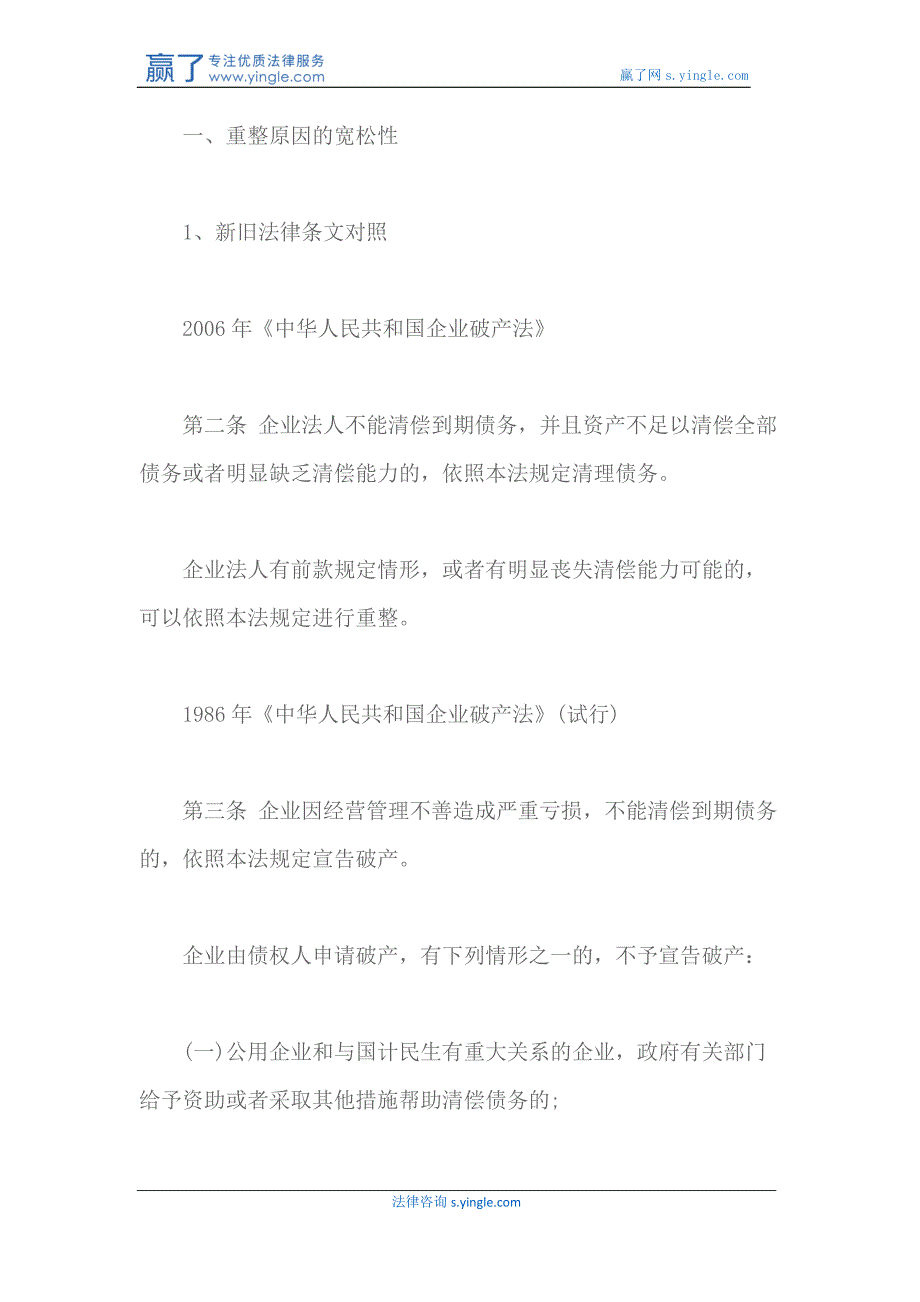 赢了 专注优质法律服务 www.yingle.com

赢了网 s.yingle.com

一、重整原因的宽松性

1、新旧法律条文对照

2006 年《中华人民共和国企业破产法》

第二条 企业法人不能清偿到期债务，并且资产不足以清偿全部债务或者明显缺乏清偿能力的，依照本法规定清理债务。

企业法人有前款规定情形，或者有明显丧失清偿能力可能的，可以依照本法规定进行重整。

1986 年《中华人民共和国企业破产法》(试行)

第三条 企业因经营管理不善造成严重亏损，不能清偿到期债务的，依照本法规定宣告破产。

企业由债权人申请破产，有下列情形之一的，不予宣告破产：

(一)公用企业和与国计民生有重大关系的企业，政府有关部门给予资助或者采取其他措施帮助清偿债务的;

法律咨询 s.yingle.com